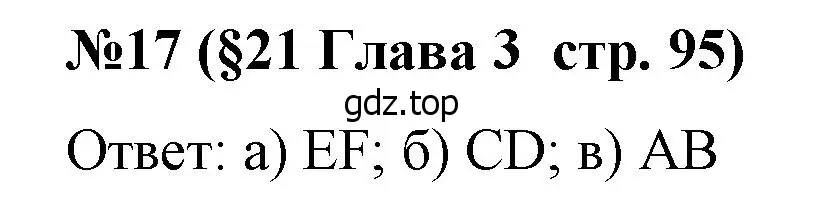 №17 (§21 Глава 3 стр. 95)

gdz.top

Ответ: а) EF; б) CD; в) AB